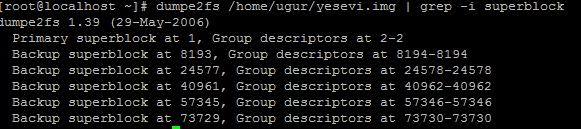 [root@localhost ~]# dumpe2fs /home/ugur/yesevi.img | grep -i superblock
dumpe2fs 1.39 (29-May-2006)
  Primary superblock at 1, Group descriptors at 2-2
  Backup superblock at 8193, Group descriptors at 8194-8194
  Backup superblock at 24577, Group descriptors at 24578-24578
  Backup superblock at 40961, Group descriptors at 40962-40962
  Backup superblock at 57345, Group descriptors at 57346-57346
  Backup superblock at 73729, Group descriptors at 73730-73730